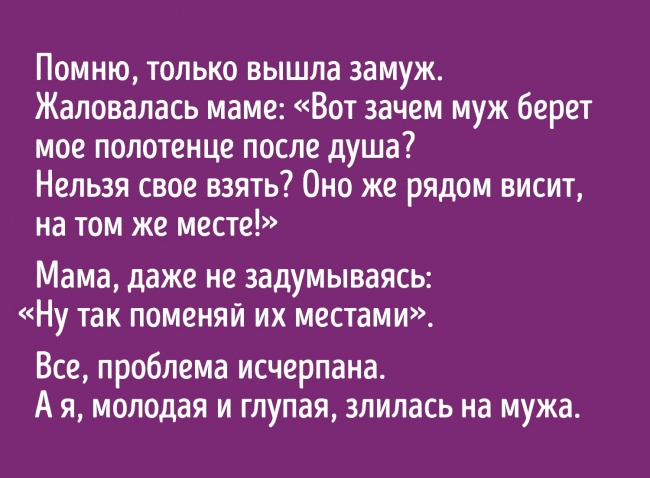 Помню, только вышла замуж. Жаловалась маме: «Вот зачем муж берет мое полотенце после душа? Нельзя свое взять? Оно же рядом висит, на том же месте!»

Мама, даже не задумываясь: «Ну так поменяй их местами».

Все, проблема исчерпана. А я, молодая и глупая, злилась на мужа.